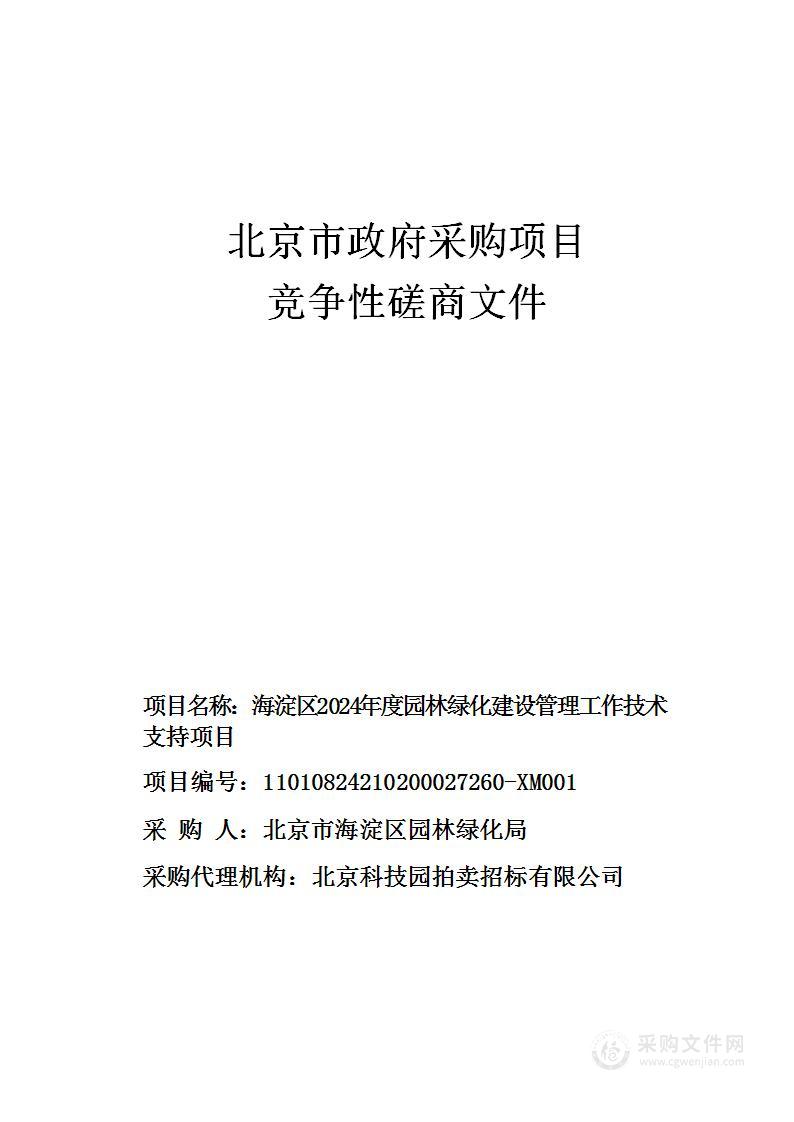 北京市政府采购项目
竞争性磋商文件

项目名称：海淀区2024年度园林绿化建设管理工作技术支持项目

项目编号：11010824210200027260-XM001

采 购 人：北京市海淀区园林绿化局

采购代理机构：北京科技园拍卖招标有限公司

采购文件网
www.cgwenjian.com